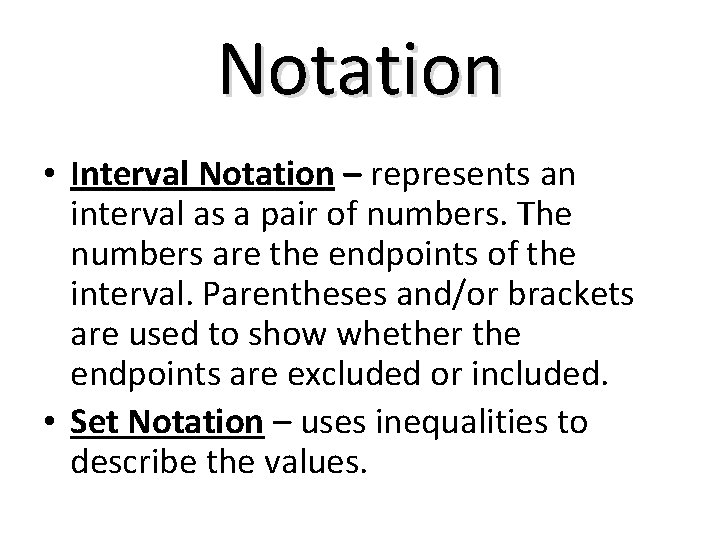 Notation

• Interval Notation – represents an interval as a pair of numbers. The numbers are the endpoints of the interval. Parentheses and/or brackets are used to show whether the endpoints are excluded or included.

• Set Notation – uses inequalities to describe the values.